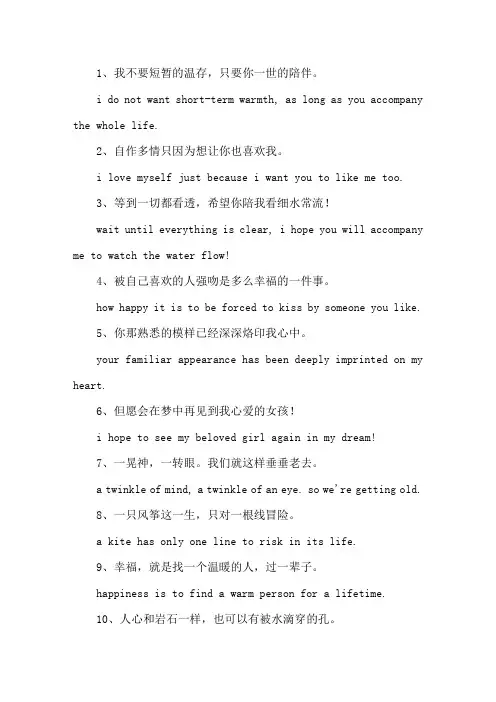 1、我不要短暂的温存，只要你一世的陪伴。

i do not want short-term warmth, as long as you accompany the whole life.

2、自作多情只因为想让你也喜欢我。

i love myself just because i want you to like me too.

3、等到一切都看透，希望你陪我看细水常流！

wait until everything is clear, i hope you will accompany me to watch the water flow!

4、被自己喜欢的人强吻是多么幸福的一件事。

how happy it is to be forced to kiss by someone you like.

5、你那熟悉的模样已经深深烙印我心中。

your familiar appearance has been deeply imprinted on my heart.

6、但愿会在梦中再见到我心爱的女孩！

i hope to see my beloved girl again in my dream!

7、一晃神，一转眼。我们就这样垂垂老去。

a twinkle of mind, a twinkle of an eye. so we're getting old.

8、一只风筝这一生，只对一根线冒险。

a kite has only one line to risk in its life.

9、幸福，就是找一个温暖的人，过一辈子。

happiness is to find a warm person for a lifetime.

10、人心和岩石一样，也可以有被水滴穿的孔。